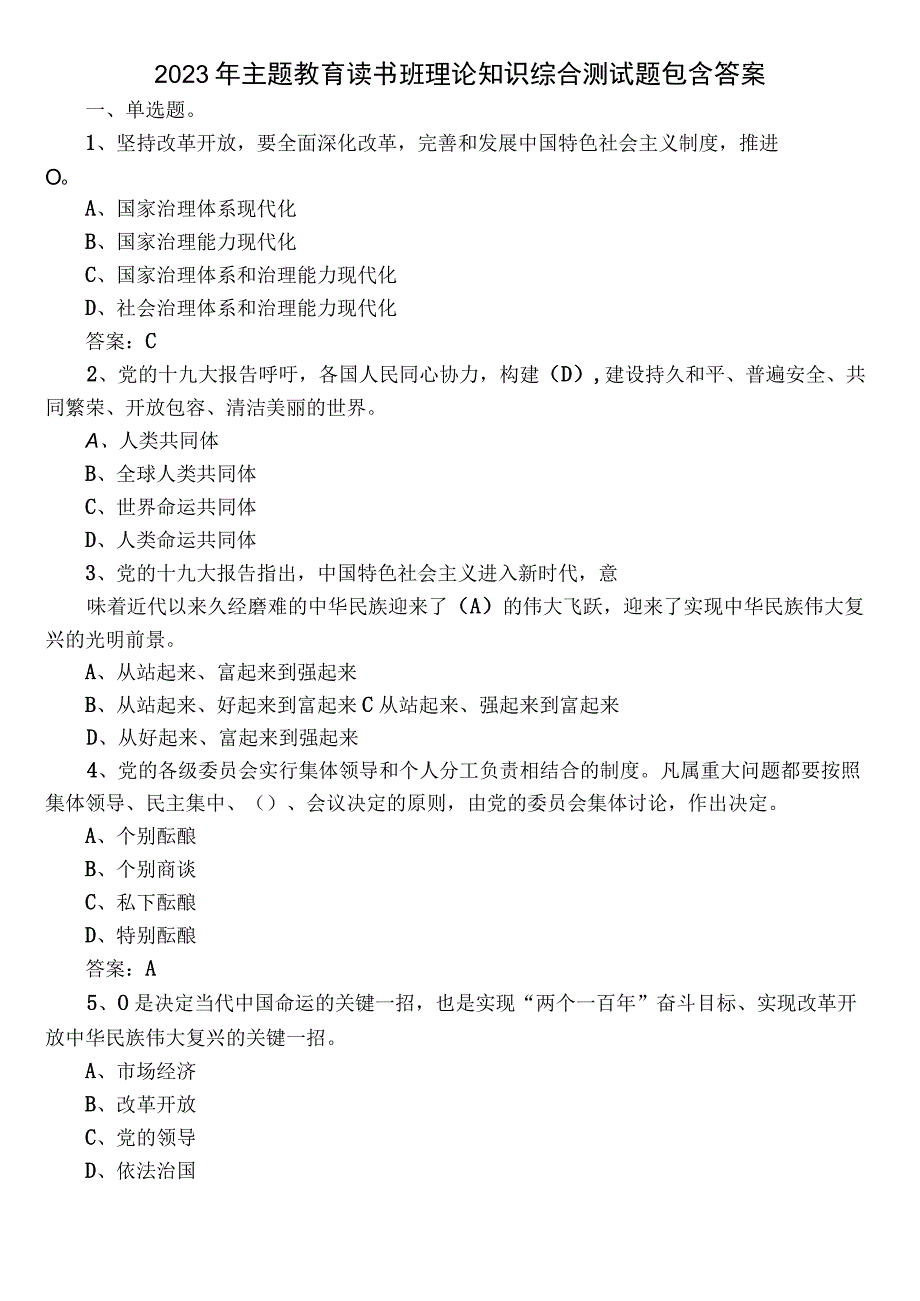 2023年主题教育读书班理论知识综合测试题包含答案

一、单选题。

1、坚持改革开放，要全面深化改革，完善和发展中国特色社会主义制度，推进O。

A、国家治理体系现代化

B、国家治理能力现代化

C、国家治理体系和治理能力现代化

D、社会治理体系和治理能力现代化

答案：C

2、党的十九大报告呼吁，各国人民同心协力，构建（D），建设持久和平、普遍安全、共同繁荣、开放包容、清洁美丽的世界。

A、人类共同体

B、全球人类共同体

C、世界命运共同体

D、人类命运共同体

3、党的十九大报告指出，中国特色社会主义进入新时代，意

味着近代以来久经磨难的中华民族迎来了（A）的伟大飞跃，迎来了实现中华民族伟大复兴的光明前景。

A、从站起来、富起来到强起来

B、从站起来、好起来到富起来C从站起来、强起来到富起来

D、从好起来、富起来到强起来

4、党的各级委员会实行集体领导和个人分工负责相结合的制度。凡属重大问题都要按照集体领导、民主集中、（）、会议决定的原则，由党的委员会集体讨论，作出决定。

A、个别酝酿

B、个别商谈

C、私下酝酿

D、特别酝酿

答案：A

5、O是决定当代中国命运的关键一招，也是实现“两个一百年”奋斗目标、实现改革开放中华民族伟大复兴的关键一招。

A、市场经济

B、改革开放

C、党的领导

D、依法治国